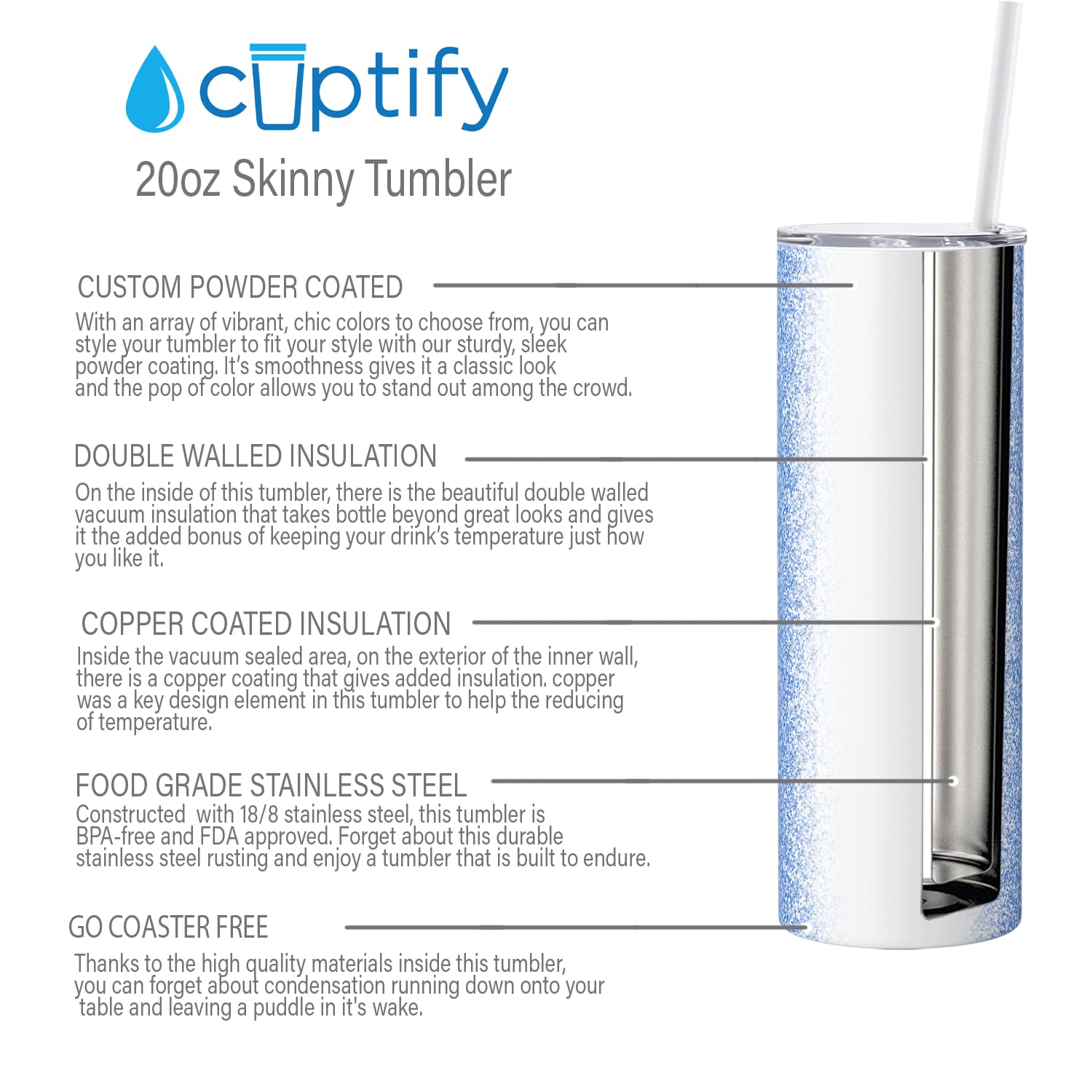 cuptify
20oz Skinny Tumbler

CUSTOM POWDER COATED
With an array of vibrant, chic colors to choose from, you can style your tumbler to fit your style with our sturdy, sleek powder coating. It's smoothness gives it a classic look and the pop of color allows you to stand out among the crowd.

DOUBLE WALLED INSULATION
On the inside of this tumbler, there is the beautiful double walled vacuum insulation that takes bottle beyond great looks and gives it the added bonus of keeping your drink's temperature just how you like it.

COPPER COATED INSULATION
Inside the vacuum sealed area, on the exterior of the inner wall, there is a copper coating that gives added insulation. copper was a key design element in this tumbler to help the reducing of temperature.

FOOD GRADE STAINLESS STEEL
Constructed with 18/8 stainless steel, this tumbler is BPA-free and FDA approved. Forget about this durable stainless steel rusting and enjoy a tumbler that is built to endure.

GO COASTER FREE
Thanks to the high quality materials inside this tumbler, you can forget about condensation running down onto your table and leaving a puddle in it's wake.